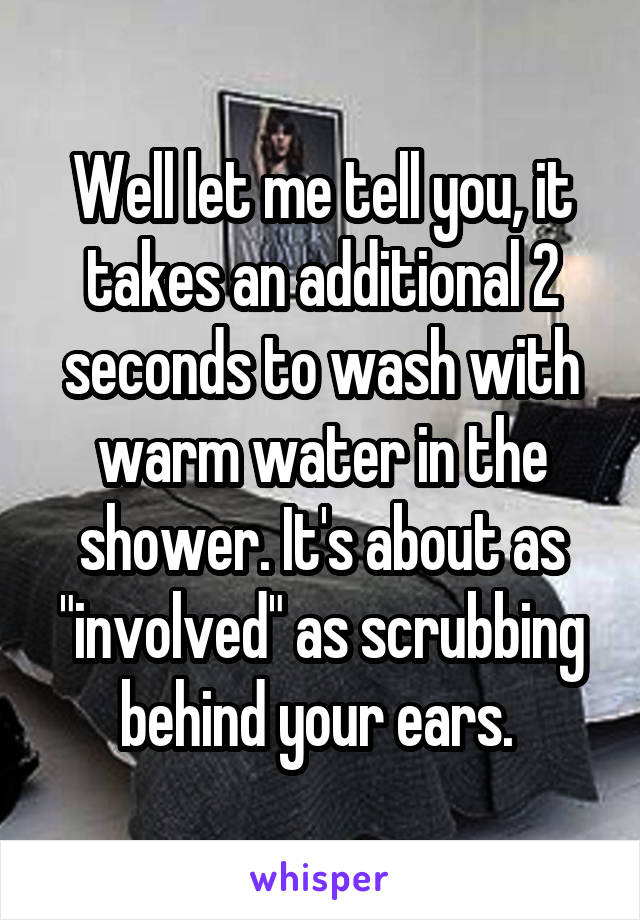 Well let me tell you, it takes an additional 2 seconds to wash with warm water in the shower. It's about as "involved" as scrubbing behind your ears.

whisper